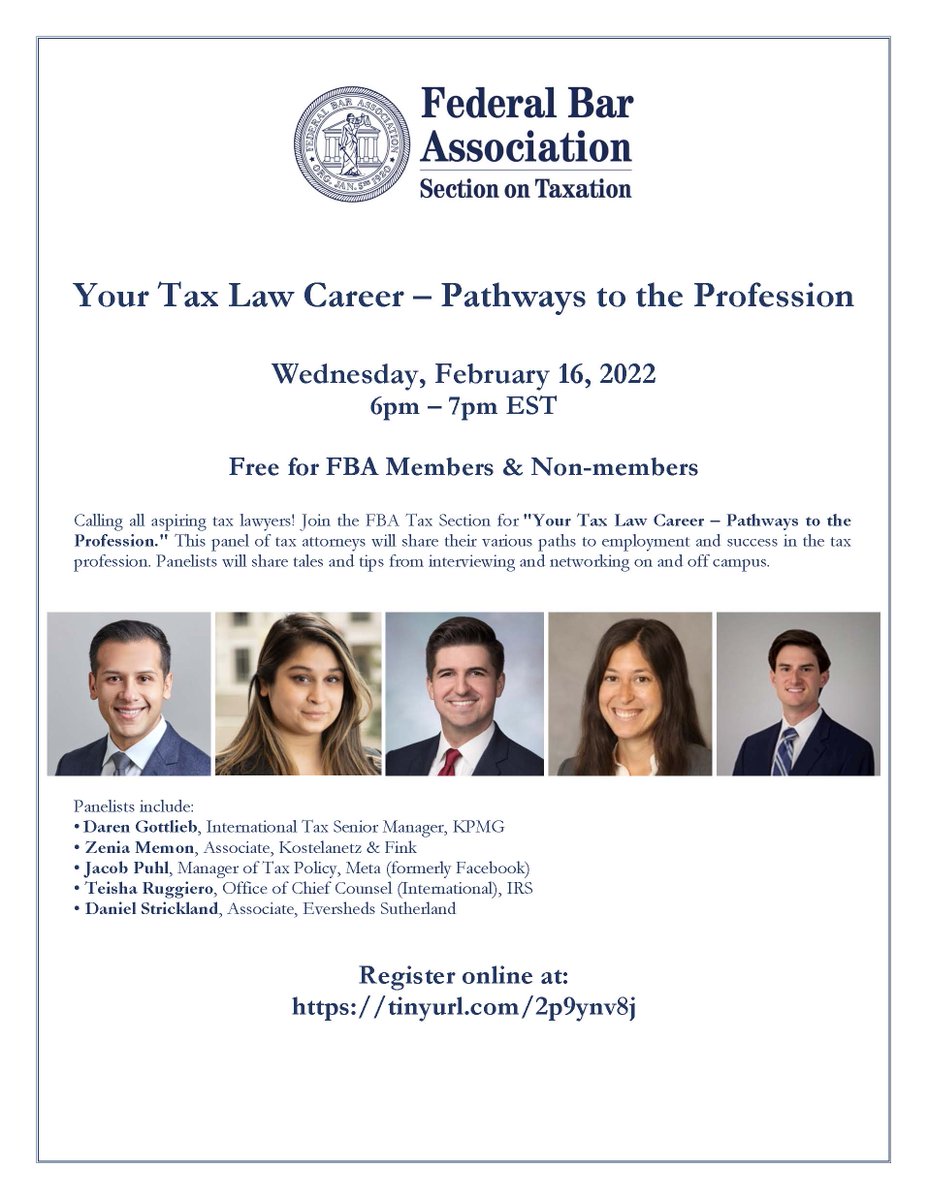 FEDERAL BAR ASSOCIATION ORG. JAN. 5TH 1920

Federal Bar Association
Section on Taxation

Your Tax Law Career – Pathways to the Profession

Wednesday, February 16, 2022
6pm – 7pm EST

Free for FBA Members & Non-members

Calling all aspiring tax lawyers! Join the FBA Tax Section for "Your Tax Law Career – Pathways to the Profession." This panel of tax attorneys will share their various paths to employment and success in the tax profession. Panelists will share tales and tips from interviewing and networking on and off campus.

Panelists include:
• Daren Gottlieb, International Tax Senior Manager, KPMG
• Zenia Memon, Associate, Kostelanetz & Fink
• Jacob Puhl, Manager of Tax Policy, Meta (formerly Facebook)
• Teisha Ruggiero, Office of Chief Counsel (International), IRS
• Daniel Strickland, Associate, Eversheds Sutherland

Register online at:
https://tinyurl.com/2p9ynv8j